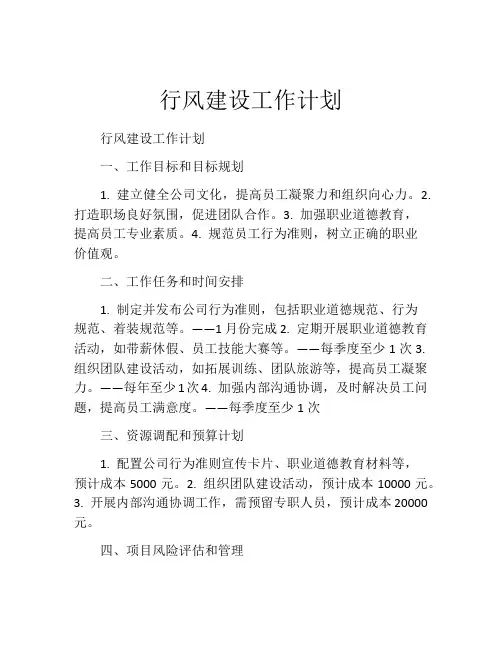 行风建设工作计划

行风建设工作计划

一、工作目标和目标规划

1. 建立健全公司文化，提高员工凝聚力和组织向心力。2. 打造职场良好氛围，促进团队合作。3. 加强职业道德教育，提高员工专业素质。4. 规范员工行为准则，树立正确的职业价值观。

二、工作任务和时间安排

1. 制定并发布公司行为准则，包括职业道德规范、行为规范、着装规范等。——1 月份完成 2. 定期开展职业道德教育活动，如带薪休假、员工技能大赛等。——每季度至少 1 次 3. 组织团队建设活动，如拓展训练、团队旅游等，提高员工凝聚力。——每年至少 1 次 4. 加强内部沟通协调，及时解决员工问题，提高员工满意度。——每季度至少 1 次

三、资源调配和预算计划

1. 配置公司行为准则宣传卡片、职业道德教育材料等，预计成本 5000 元。2. 组织团队建设活动，预计成本 10000 元。3. 开展内部沟通协调工作，需预留专职人员，预计成本 20000 元。

四、项目风险评估和管理